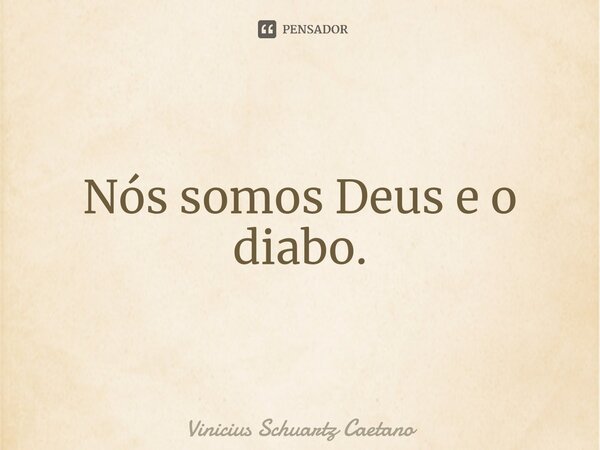 PENSADOR

Nós somos Deus e o diabo.

Vinicius Schuartz Caetano